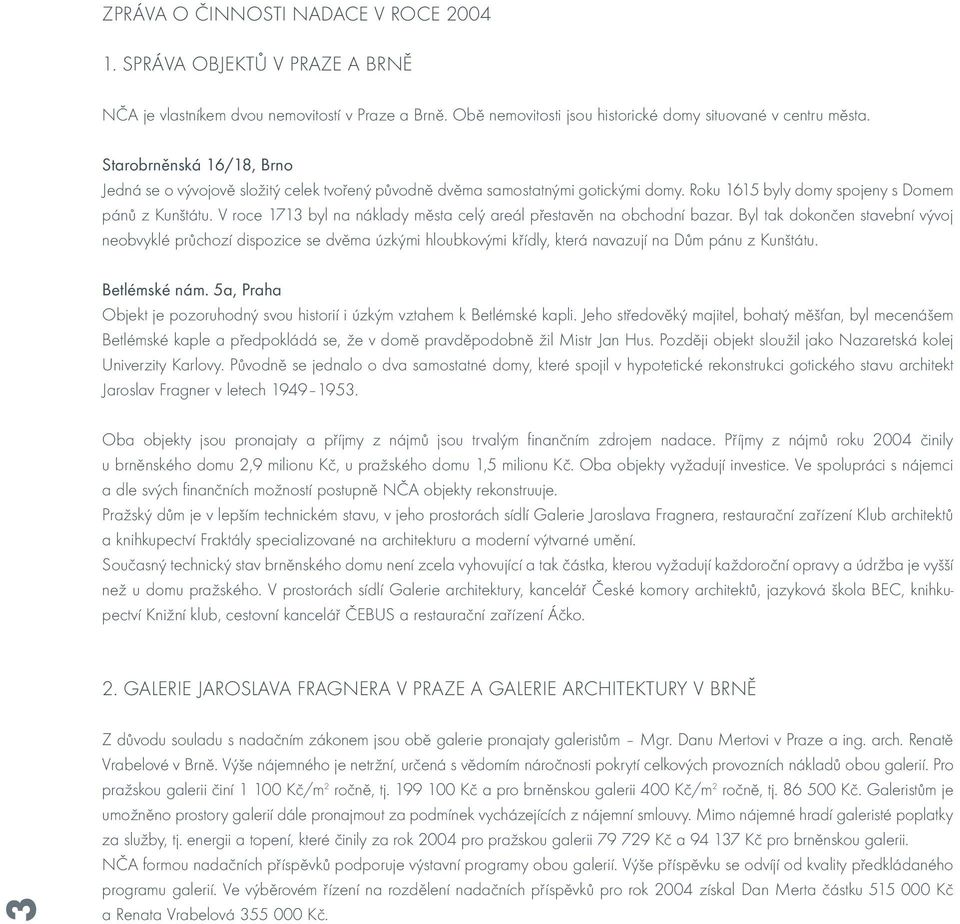 ZPRÁVA O ČINNOSTI NADACE V ROCE 2004

1. SPRÁVA OBJEKTŮ V PRAZE A BRNĚ

NČA je vlastníkem dvou nemovitostí v Praze a Brně. Obě nemovitosti jsou historické domy situované v centru města.

Starobrněnská 16/18, Brno
Jedná se o vývojově složitý celek tvořený původně dvěma samostatnými gotickými domy. Roku 1615 byly domy spojeny s Domem pánů z Kunštátu. V roce 1713 byl na náklady města celý areál přestavěn na obchodní bazar. Byl tak dokončen stavební vývoj neobvyklé průchozí dispozice se dvěma úzkými hloubkovými křídly, která navazují na Dům pánu z Kunštátu.

Betlémské nám. 5a, Praha
Objekt je pozoruhodný svou historií i úzkým vztahem k Betlémské kapli. Jeho středověký majitel, bohatý měšťan, byl mecenášem Betlémské kaple a předpokládá se, že v domě pravděpodobně žil Mistr Jan Hus. Později objekt sloužil jako Nazaretská kolej Univerzity Karlovy. Původně se jednalo o dva samostatné domy, které spojil v hypotetické rekonstrukci gotického stavu architekt Jaroslav Fragner v letech 1949–1953.

Oba objekty jsou pronajaty a příjmy z nájmů jsou trvalým finančním zdrojem nadace. Příjmy z nájmů roku 2004 činily u brněnského domu 2,9 milionu Kč, u pražského domu 1,5 milionu Kč. Oba objekty vyžadují investice. Ve spolupráci s nájemci a dle svých finančních možností postupně NČA objekty rekonstruuje.
Pražský dům je v lepším technickém stavu, v jeho prostorách sídlí Galerie Jaroslava Fragnera, restaurační zařízení Klub architektů a knihkupectví Fraktály specializované na architekturu a moderní výtvarné umění.
Současný technický stav brněnského domu není zcela vyhovující a tak částka, kterou vyžadují každoroční opravy a údržba je vyšší než u domu pražského. V prostorách sídlí Galerie architektury, kancelář České komory architektů, jazyková škola BEC, knihkupectví Knižní klub, cestovní kancelář ČEBUS a restaurační zařízení Áčko.

2. GALERIE JAROSLAVA FRAGNERA V PRAZE A GALERIE ARCHITEKTURY V BRNĚ

Z důvodu souladu s nadačním zákonem jsou obě galerie pronajaty galeristům – Mgr. Danu Mertovi v Praze a ing. arch. Renatě Vrabelové v Brně. Výše nájemného je netržní, určená s vědomím náročnosti pokrytí celkových provozních nákladů obou galerií. Pro pražskou galerii činí 1 100 Kč/m$^2$ ročně, tj. 199 100 Kč a pro brněnskou galerii 400 Kč/m$^2$ ročně, tj. 86 500 Kč. Galeristům je umožněno prostory galerií dále pronajmout za podmínek vycházejících z nájemní smlouvy. Mimo nájemné hradí galeristé poplatky za služby, tj. energii a topení, které činily za rok 2004 pro pražskou galerii 79 729 Kč a 94 137 Kč pro brněnskou galerii.
NČA formou nadačních příspěvků podporuje výstavní programy obou galerií. Výše příspěvku se odvíjí od kvality předkládaného programu galerií. Ve výběrovém řízení na rozdělení nadačních příspěvků pro rok 2004 získal Dan Merta částku 515 000 Kč a Renata Vrabelová 355 000 Kč.

3